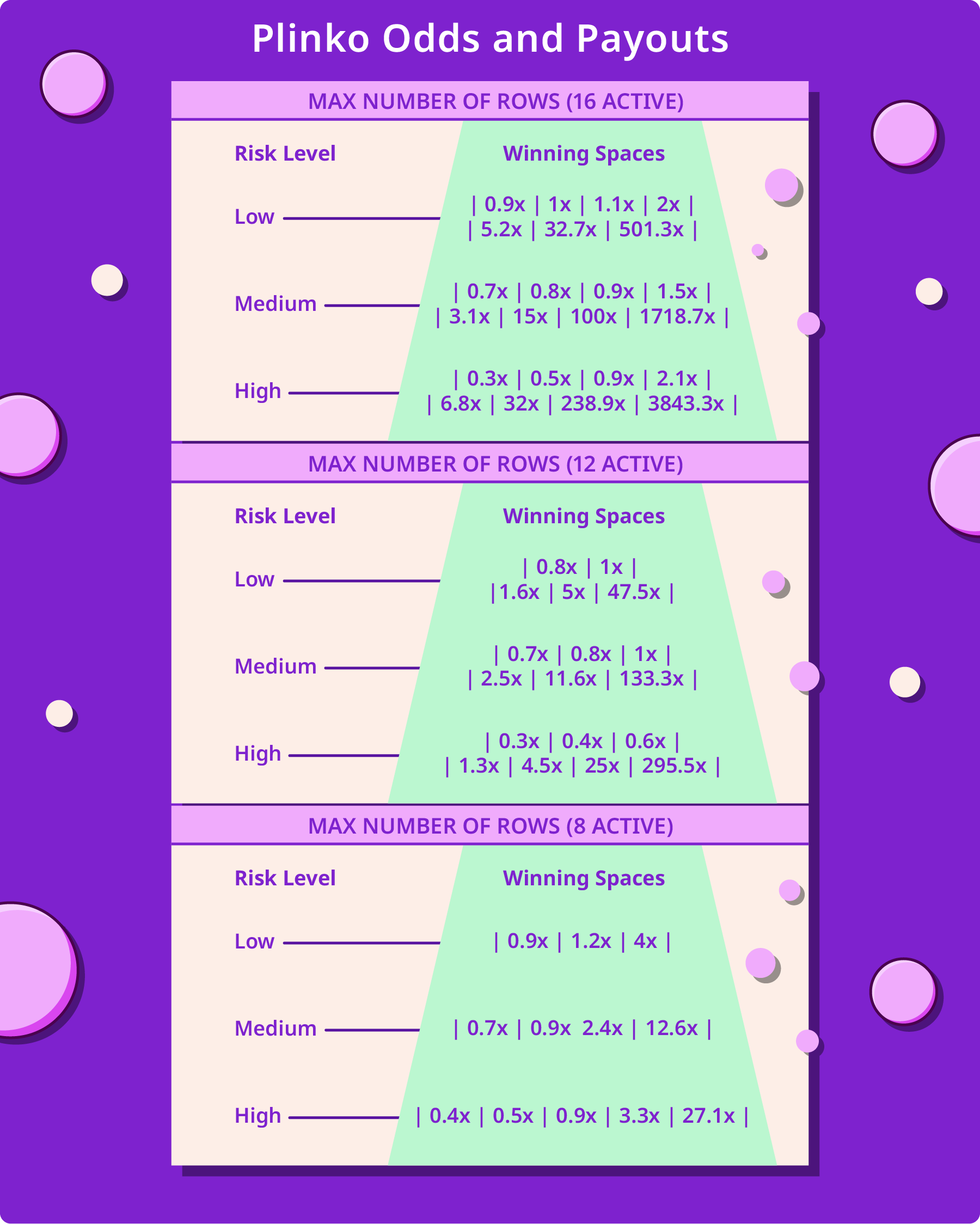 Plinko Odds and Payouts

MAX NUMBER OF ROWS (16 ACTIVE)

| Risk Level | Winning Spaces |
|---|---|
| Low | \| 0.9x \| 1x \| 1.1x \| 2x \| \| 5.2x \| 32.7x \| 501.3x \| |
| Medium | \| 0.7x \| 0.8x \| 0.9x \| 1.5x \| \| 3.1x \| 15x \| 100x \| 1718.7x \| |
| High | \| 0.3x \| 0.5x \| 0.9x \| 2.1x \| \| 6.8x \| 32x \| 238.9x \| 3843.3x \| |

MAX NUMBER OF ROWS (12 ACTIVE)

| Risk Level | Winning Spaces |
|---|---|
| Low | \| 0.8x \| 1x \| \|1.6x \| 5x \| 47.5x \| |
| Medium | \| 0.7x \| 0.8x \| 1x \| \| 2.5x \| 11.6x \| 133.3x \| |
| High | \| 0.3x \| 0.4x \| 0.6x \| \| 1.3x \| 4.5x \| 25x \| 295.5x \| |

MAX NUMBER OF ROWS (8 ACTIVE)

| Risk Level | Winning Spaces |
|---|---|
| Low | \| 0.9x \| 1.2x \| 4x \| |
| Medium | \| 0.7x \| 0.9x 2.4x \| 12.6x \| |
| High | \| 0.4x \| 0.5x \| 0.9x \| 3.3x \| 27.1x \| |